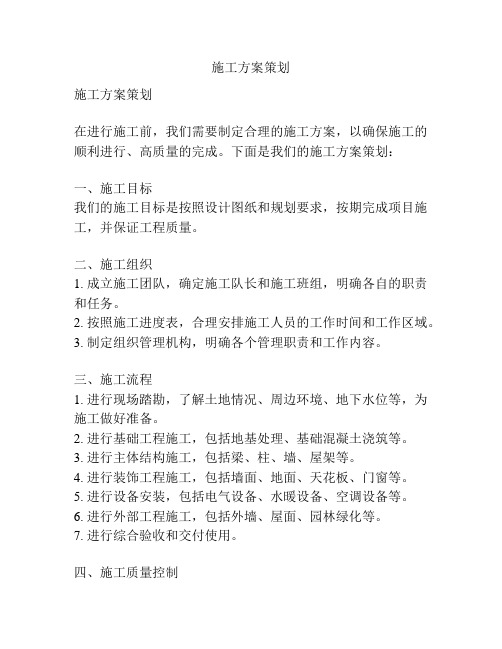 施工方案策划

施工方案策划

在进行施工前，我们需要制定合理的施工方案，以确保施工的顺利进行、高质量的完成。下面是我们的施工方案策划：

一、施工目标
我们的施工目标是按照设计图纸和规划要求，按期完成项目施工，并保证工程质量。

二、施工组织
1. 成立施工团队，确定施工队长和施工班组，明确各自的职责和任务。
2. 按照施工进度表，合理安排施工人员的工作时间和工作区域。
3. 制定组织管理机构，明确各个管理职责和工作内容。

三、施工流程
1. 进行现场踏勘，了解土地情况、周边环境、地下水位等，为施工做好准备。
2. 进行基础工程施工，包括地基处理、基础混凝土浇筑等。
3. 进行主体结构施工，包括梁、柱、墙、屋架等。
4. 进行装饰工程施工，包括墙面、地面、天花板、门窗等。
5. 进行设备安装，包括电气设备、水暖设备、空调设备等。
6. 进行外部工程施工，包括外墙、屋面、园林绿化等。
7. 进行综合验收和交付使用。

四、施工质量控制